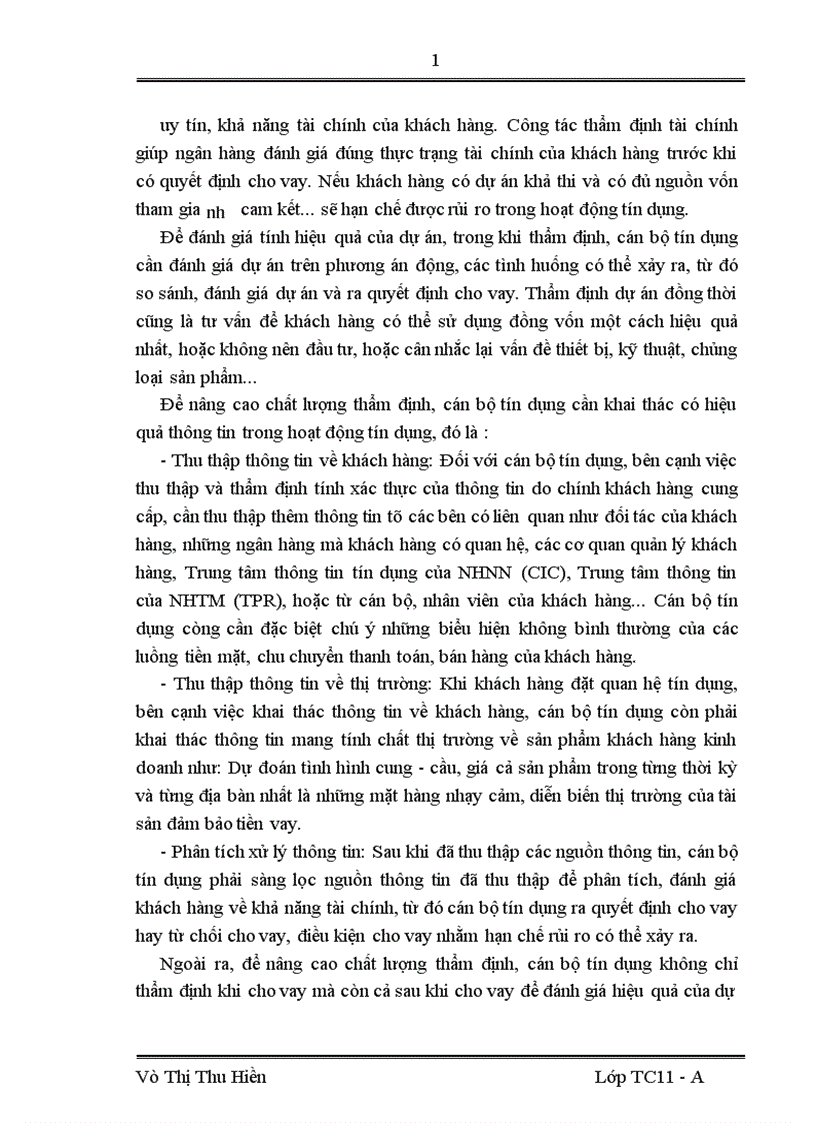 1

uy tín, khả năng tài chính của khách hàng. Công tác thẩm định tài chính giúp ngân hàng đánh giá đúng thực trạng tài chính của khách hàng trước khi có quyết định cho vay. Nếu khách hàng có dự án khả thi và có đủ nguồn vốn tham gia nh cam kết... sẽ hạn chế được rủi ro trong hoạt động tín dụng.

Để đánh giá tính hiệu quả của dự án, trong khi thẩm định, cán bộ tín dụng cần đánh giá dự án trên phương án động, các tình huống có thể xảy ra, từ đó so sánh, đánh giá dự án và ra quyết định cho vay. Thẩm định dự án đồng thời cũng là tư vấn để khách hàng có thể sử dụng đồng vốn một cách hiệu quả nhất, hoặc không nên đầu tư, hoặc cân nhắc lại vấn đề thiết bị, kỹ thuật, chủng loại sản phẩm...

Để nâng cao chất lượng thẩm định, cán bộ tín dụng cần khai thác có hiệu quả thông tin trong hoạt động tín dụng, đó là :

- Thu thập thông tin về khách hàng: Đối với cán bộ tín dụng, bên cạnh việc thu thập và thẩm định tính xác thực của thông tin do chính khách hàng cung cấp, cần thu thập thêm thông tin tõ các bên có liên quan như đối tác của khách hàng, những ngân hàng mà khách hàng có quan hệ, các cơ quan quản lý khách hàng, Trung tâm thông tin tín dụng của NHNN (CIC), Trung tâm thông tin của NHTM (TPR), hoặc từ cán bộ, nhân viên của khách hàng... Cán bộ tín dụng còng cần đặc biệt chú ý những biểu hiện không bình thường của các luồng tiền mặt, chu chuyển thanh toán, bán hàng của khách hàng.

- Thu thập thông tin về thị trường: Khi khách hàng đặt quan hệ tín dụng, bên cạnh việc khai thác thông tin về khách hàng, cán bộ tín dụng còn phải khai thác thông tin mang tính chất thị trường về sản phẩm khách hàng kinh doanh như: Dự đoán tình hình cung - cầu, giá cả sản phẩm trong từng thời kỳ và từng địa bàn nhất là những mặt hàng nhạy cảm, diễn biến thị trường của tài sản đảm bảo tiền vay.

- Phân tích xử lý thông tin: Sau khi đã thu thập các nguồn thông tin, cán bộ tín dụng phải sàng lọc nguồn thông tin đã thu thập để phân tích, đánh giá khách hàng về khả năng tài chính, từ đó cán bộ tín dụng ra quyết định cho vay hay từ chối cho vay, điều kiện cho vay nhằm hạn chế rủi ro có thể xảy ra.

Ngoài ra, để nâng cao chất lượng thẩm định, cán bộ tín dụng không chỉ thẩm định khi cho vay mà còn cả sau khi cho vay để đánh giá hiệu quả của dự

Võ Thị Thu Hiền
Lớp TC11 - A